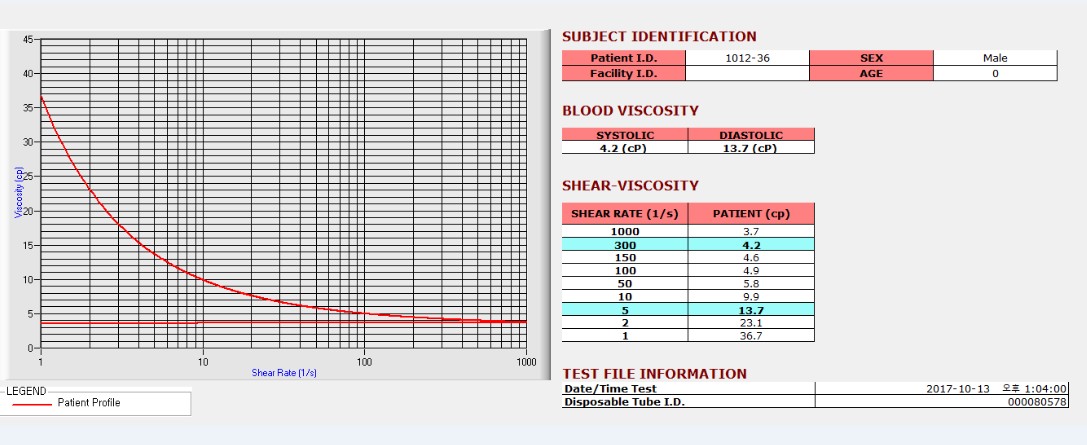 45
40
35
30
25
20
15
10
5
0
Viscosity (cp)
1
10
100
1000
Shear Rate (1/s)

LEGEND
Patient Profile

SUBJECT IDENTIFICATION

| Patient I.D. | 1012-36 | SEX | Male |
|---|---|---|---|
| Facility I.D. | | AGE | 0 |

BLOOD VISCOSITY

| SYSTOLIC | DIASTOLIC |
|---|---|
| 4.2 (cP) | 13.7 (cP) |

SHEAR-VISCOSITY

| SHEAR RATE (1/s) | PATIENT (cp) |
|---|---|
| 1000 | 3.7 |
| 300 | 4.2 |
| 150 | 4.6 |
| 100 | 4.9 |
| 50 | 5.8 |
| 10 | 9.9 |
| 5 | 13.7 |
| 2 | 23.1 |
| 1 | 36.7 |

TEST FILE INFORMATION

| Date/Time Test | 2017-10-13 오후 1:04:00 |
|---|---|
| Disposable Tube I.D. | 000080578 |